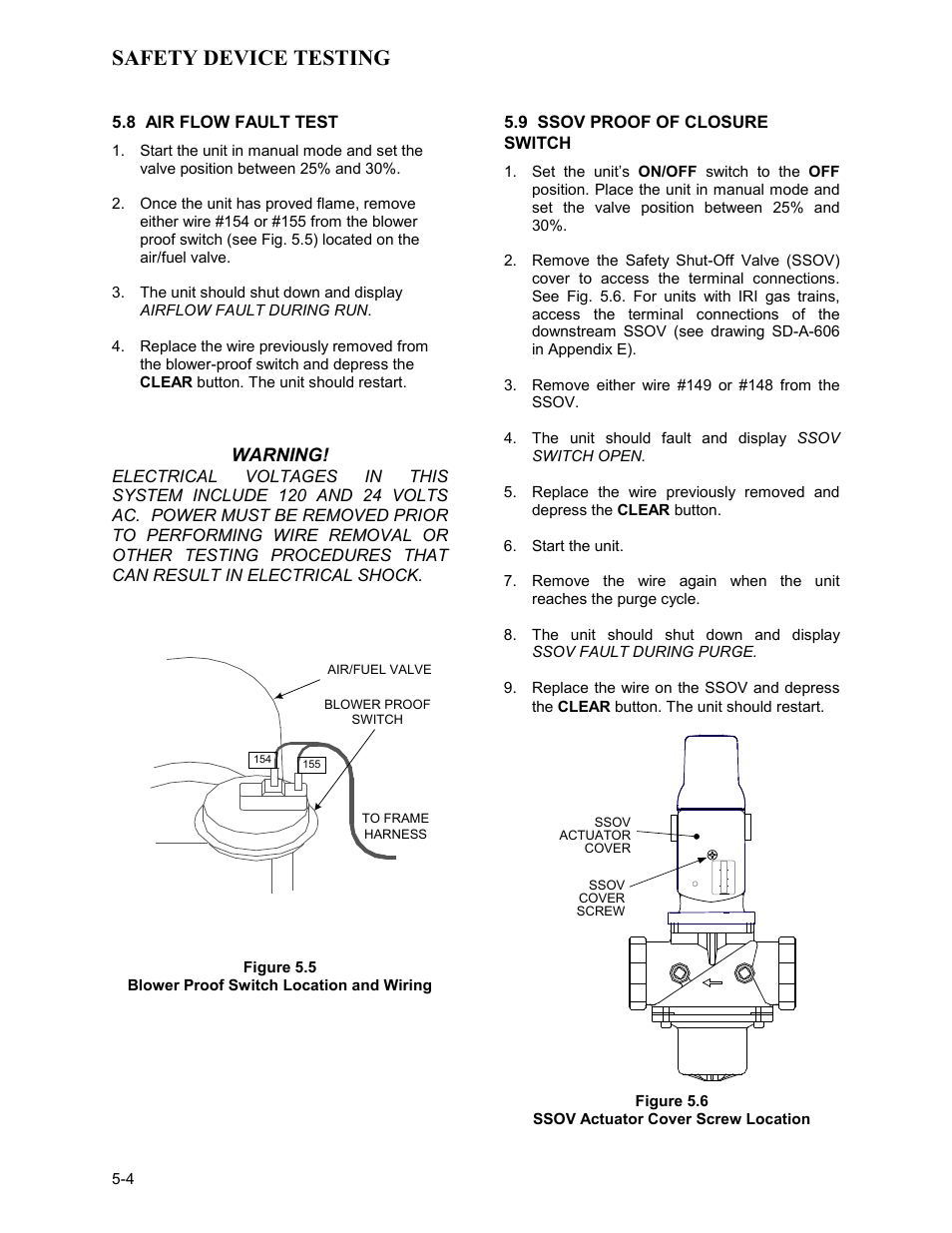 SAFETY DEVICE TESTING

5.8 AIR FLOW FAULT TEST

1. Start the unit in manual mode and set the valve position between 25% and 30%.

2. Once the unit has proved flame, remove either wire #154 or #155 from the blower proof switch (see Fig. 5.5) located on the air/fuel valve.

3. The unit should shut down and display AIRFLOW FAULT DURING RUN.

4. Replace the wire previously removed from the blower-proof switch and depress the CLEAR button. The unit should restart.

WARNING!
ELECTRICAL VOLTAGES IN THIS SYSTEM INCLUDE 120 AND 24 VOLTS AC. POWER MUST BE REMOVED PRIOR TO PERFORMING WIRE REMOVAL OR OTHER TESTING PROCEDURES THAT CAN RESULT IN ELECTRICAL SHOCK.

AIR/FUEL VALVE
BLOWER PROOF SWITCH
154
155
TO FRAME HARNESS

Figure 5.5
Blower Proof Switch Location and Wiring

5.9 SSOV PROOF OF CLOSURE SWITCH

1. Set the unit's ON/OFF switch to the OFF position. Place the unit in manual mode and set the valve position between 25% and 30%.

2. Remove the Safety Shut-Off Valve (SSOV) cover to access the terminal connections. See Fig. 5.6. For units with IRI gas trains, access the terminal connections of the downstream SSOV (see drawing SD-A-606 in Appendix E).

3. Remove either wire #149 or #148 from the SSOV.

4. The unit should fault and display SSOV SWITCH OPEN.

5. Replace the wire previously removed and depress the CLEAR button.

6. Start the unit.

7. Remove the wire again when the unit reaches the purge cycle.

8. The unit should shut down and display SSOV FAULT DURING PURGE.

9. Replace the wire on the SSOV and depress the CLEAR button. The unit should restart.

SSOV ACTUATOR COVER
SSOV COVER SCREW

Figure 5.6
SSOV Actuator Cover Screw Location

5-4